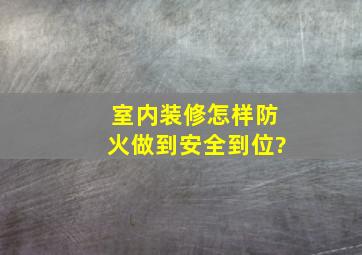 室内装修怎样防火做到安全到位?